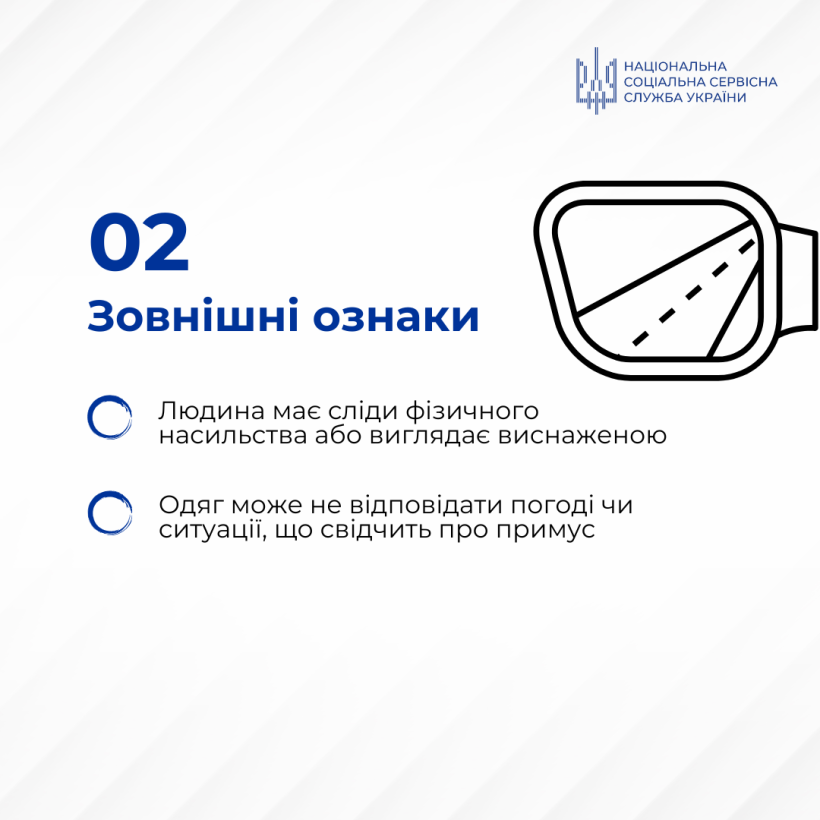 НАЦІОНАЛЬНА
СОЦІАЛЬНА СЕРВІСНА
СЛУЖБА УКРАЇНИ

02
Зовнішні ознаки

Людина має сліди фізичного насильства або виглядає виснаженою

Одяг може не відповідати погоді чи ситуації, що свідчить про примус